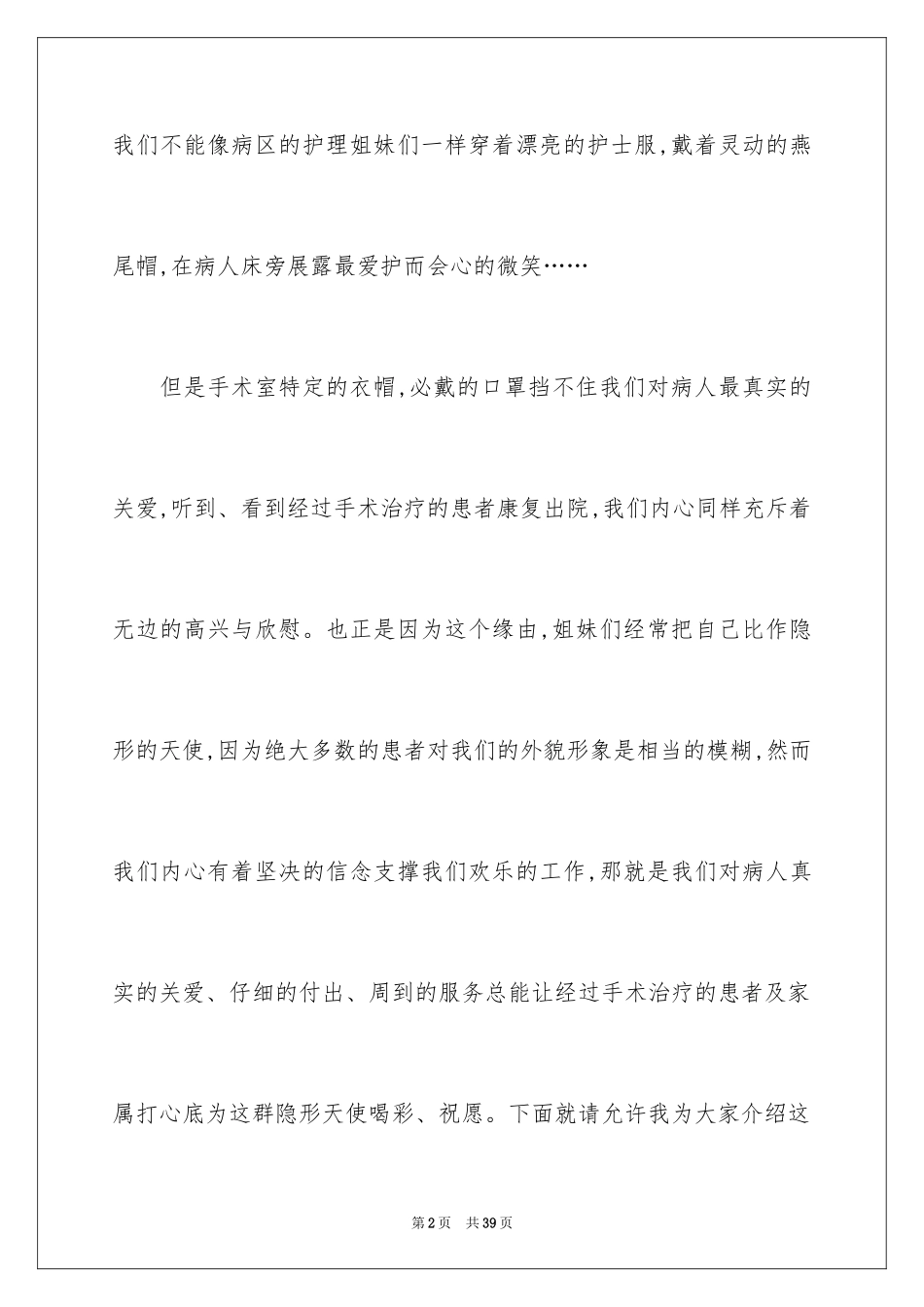 我们不能像病区的护理姐妹们一样穿着漂亮的护士服,戴着灵动的燕尾帽,在病人床旁展露最爱护而会心的微笑……

但是手术室特定的衣帽,必戴的口罩挡不住我们对病人最真实的关爱,听到、看到经过手术治疗的患者康复出院,我们内心同样充斥着无边的高兴与欣慰。也正是因为这个缘由,姐妹们经常把自己比作隐形的天使,因为绝大多数的患者对我们的外貌形象是相当的模糊,然而我们内心有着坚决的信念支撑我们欢乐的工作,那就是我们对病人真实的关爱、仔细的付出、周到的服务总能让经过手术治疗的患者及家属打心底为这群隐形天使喝彩、祝愿。下面就请允许我为大家介绍这

第2页 共39页